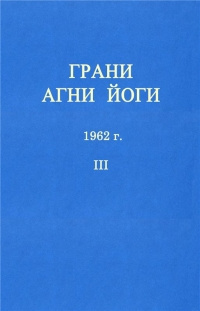 ГРАНИ
АГНИ ЙОГИ

1962 г.

III